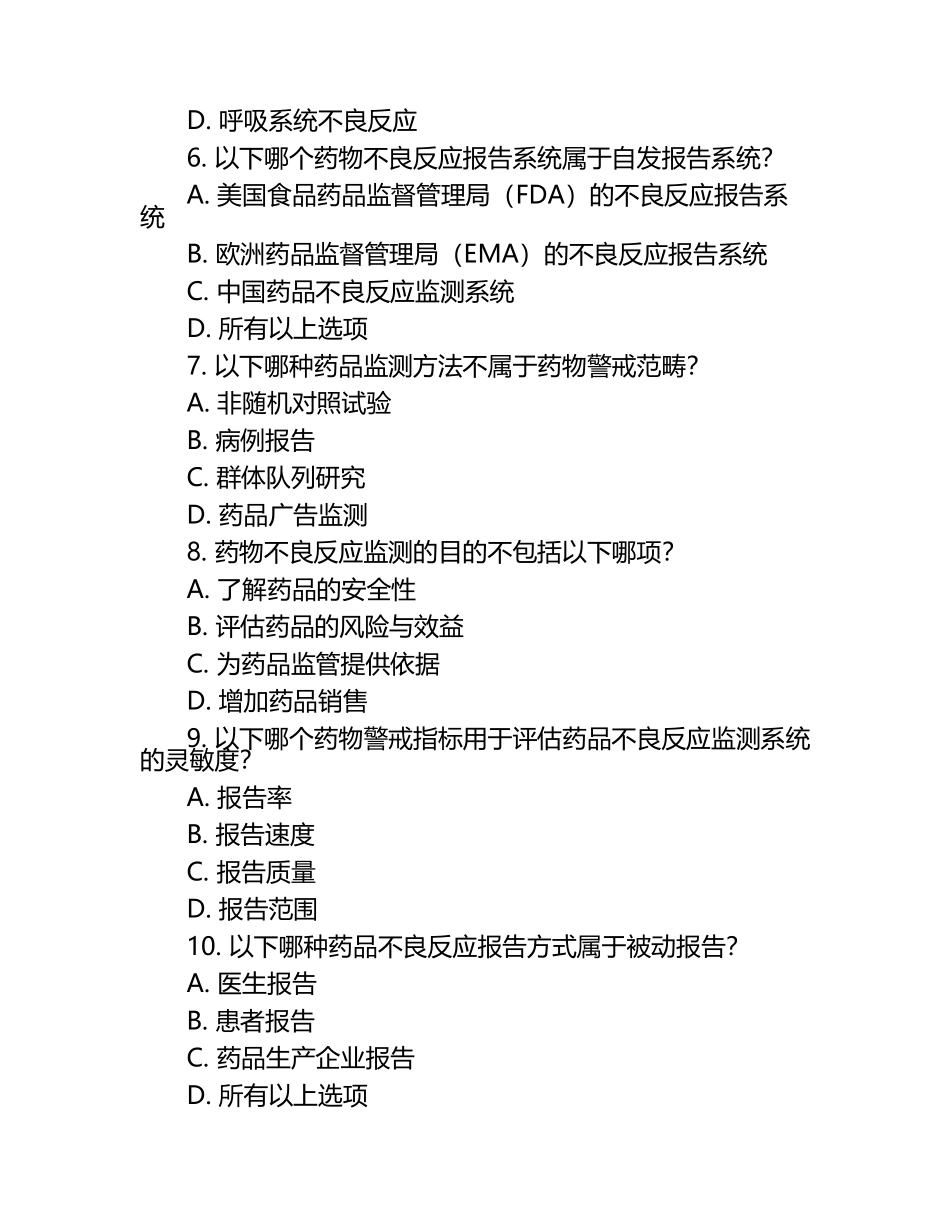 D. 呼吸系统不良反应

6. 以下哪个药物不良反应报告系统属于自发报告系统?

A. 美国食品药品监督管理局（FDA）的不良反应报告系统

B. 欧洲药品监督管理局（EMA）的不良反应报告系统

C. 中国药品不良反应监测系统

D. 所有以上选项

7. 以下哪种药品监测方法不属于药物警戒范畴?

A. 非随机对照试验

B. 病例报告

C. 群体队列研究

D. 药品广告监测

8. 药物不良反应监测的目的不包括以下哪项?

A. 了解药品的安全性

B. 评估药品的风险与效益

C. 为药品监管提供依据

D. 增加药品销售

9. 以下哪个药物警戒指标用于评估药品不良反应监测系统的灵敏度?

A. 报告率

B. 报告速度

C. 报告质量

D. 报告范围

10. 以下哪种药品不良反应报告方式属于被动报告?

A. 医生报告

B. 患者报告

C. 药品生产企业报告

D. 所有以上选项